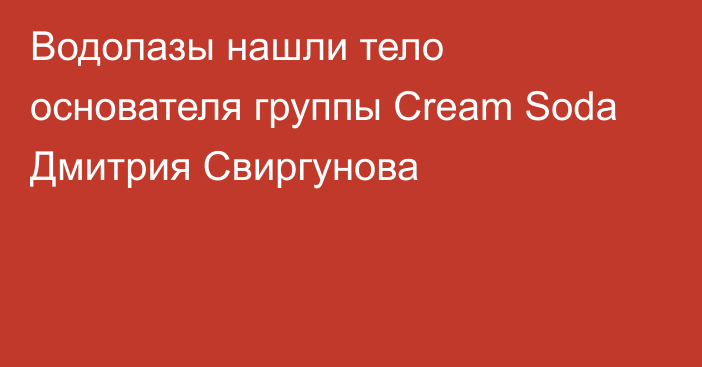 Водолазы нашли тело основателя группы Cream Soda Дмитрия Свиргунова